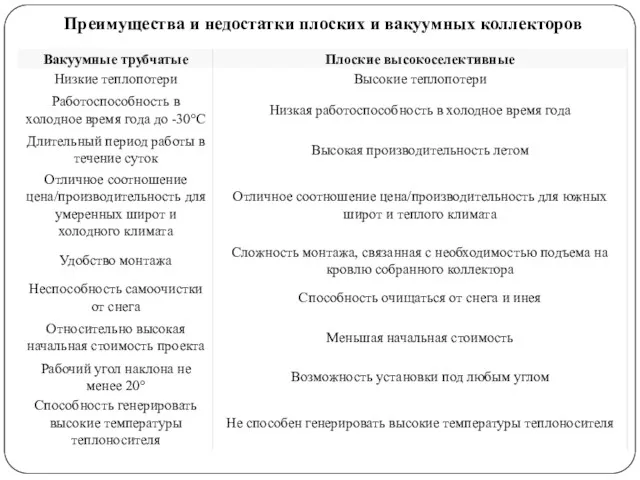 Преимущества и недостатки плоских и вакуумных коллекторов

| Вакуумные трубчатые | Плоские высокоселективные |
|---|---|
| Низкие теплопотери | Высокие теплопотери |
| Работоспособность в холодное время года до -30°С | Низкая работоспособность в холодное время года |
| Длительный период работы в течение суток | Высокая производительность летом |
| Отличное соотношение цена/производительность для умеренных широт и холодного климата | Отличное соотношение цена/производительность для южных широт и теплого климата |
| Удобство монтажа | Сложность монтажа, связанная с необходимостью подъема на кровлю собранного коллектора |
| Неспособность самоочистки от снега | Способность очищаться от снега и инея |
| Относительно высокая начальная стоимость проекта | Меньшая начальная стоимость |
| Рабочий угол наклона не менее 20° | Возможность установки под любым углом |
| Способность генерировать высокие температуры теплоносителя | Не способен генерировать высокие температуры теплоносителя |